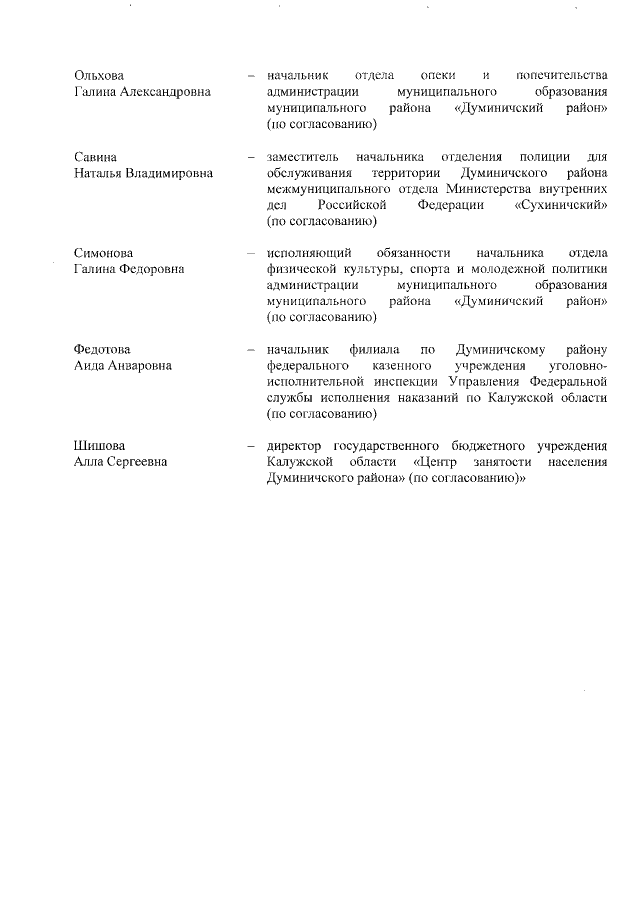 Ольхова Галина Александровна – начальник отдела опеки и попечительства администрации муниципального образования муниципального района «Думиничский район» (по согласованию)

Савина Наталья Владимировна – заместитель начальника отделения полиции для обслуживания территории Думиничского района межмуниципального отдела Министерства внутренних дел Российской Федерации «Сухиничский» (по согласованию)

Симонова Галина Федоровна – исполняющий обязанности начальника отдела физической культуры, спорта и молодежной политики администрации муниципального образования муниципального района «Думиничский район» (по согласованию)

Федотова Аида Анваровна – начальник филиала по Думиничскому району федерального казенного учреждения уголовно-исполнительной инспекции Управления Федеральной службы исполнения наказаний по Калужской области (по согласованию)

Шишова Алла Сергеевна – директор государственного бюджетного учреждения Калужской области «Центр занятости населения Думиничского района» (по согласованию)»